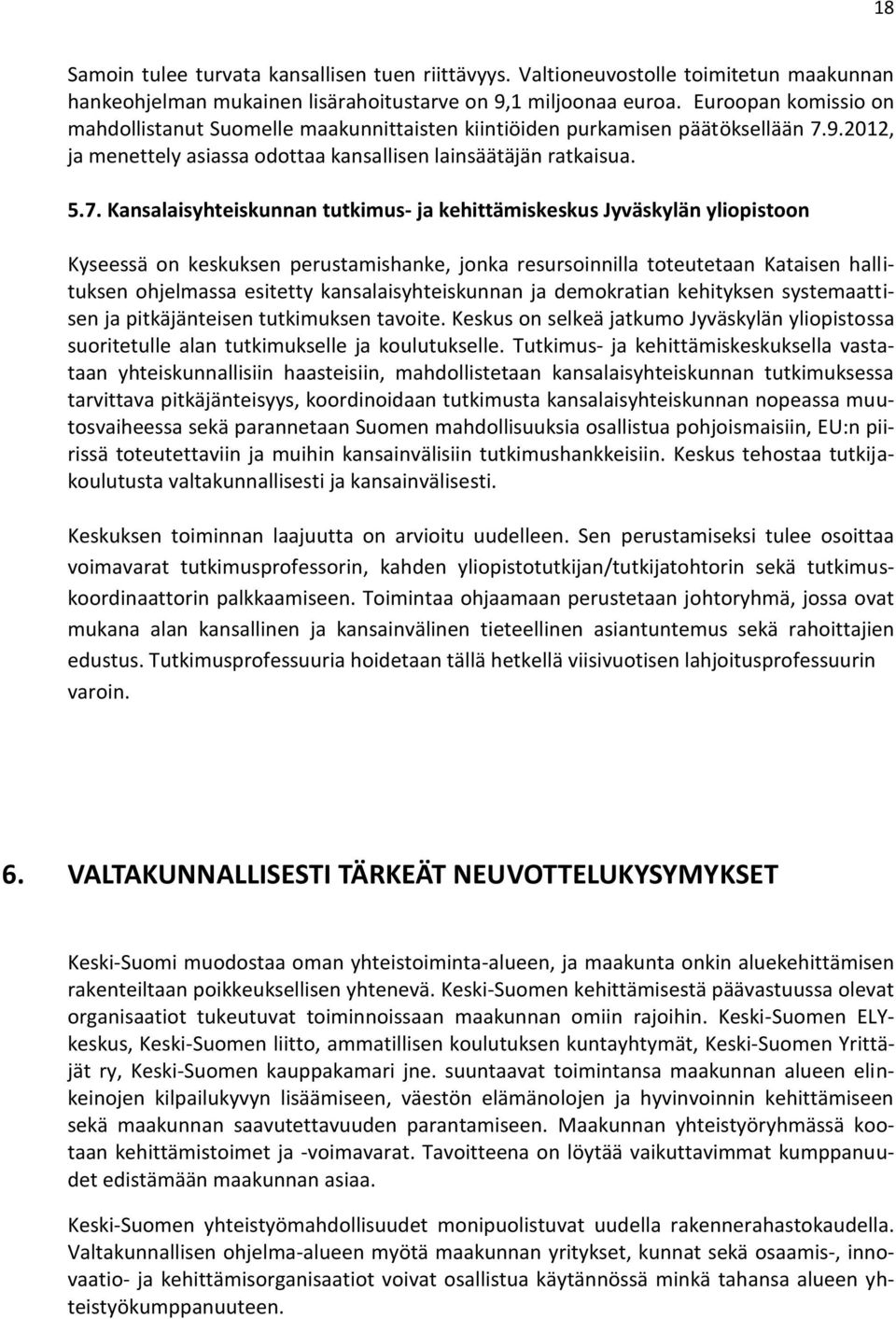 18

Samoin tulee turvata kansallisen tuen riittävyys. Valtioneuvostolle toimitetun maakunnan hankeohjelman mukainen lisärahoitustarve on 9,1 miljoonaa euroa. Euroopan komissio on mahdollistanut Suomelle maakunnittaisten kiintiöiden purkamisen päätöksellään 7.9.2012, ja menettely asiassa odottaa kansallisen lainsäätäjän ratkaisua.

5.7. Kansalaisyhteiskunnan tutkimus- ja kehittämiskeskus Jyväskylän yliopistoon

Kyseessä on keskuksen perustamishanke, jonka resursoinnilla toteutetaan Kataisen hallituksen ohjelmassa esitetty kansalaisyhteiskunnan ja demokratian kehityksen systemaattisen ja pitkäjänteisen tutkimuksen tavoite. Keskus on selkeä jatkumo Jyväskylän yliopistossa suoritetulle alan tutkimukselle ja koulutukselle. Tutkimus- ja kehittämiskeskuksella vastataan yhteiskunnallisiin haasteisiin, mahdollistetaan kansalaisyhteiskunnan tutkimuksessa tarvittava pitkäjänteisyys, koordinoidaan tutkimusta kansalaisyhteiskunnan nopeassa muutosvaiheessa sekä parannetaan Suomen mahdollisuuksia osallistua pohjoismaisiin, EU:n piirissä toteutettaviin ja muihin kansainvälisiin tutkimushankkeisiin. Keskus tehostaa tutkijakoulutusta valtakunnallisesti ja kansainvälisesti.

Keskuksen toiminnan laajuutta on arvioitu uudelleen. Sen perustamiseksi tulee osoittaa voimavarat tutkimusprofessorin, kahden yliopistotutkijan/tutkijatohtorin sekä tutkimuskoordinaattorin palkkaamiseen. Toimintaa ohjaamaan perustetaan johtoryhmä, jossa ovat mukana alan kansallinen ja kansainvälinen tieteellinen asiantuntemus sekä rahoittajien edustus. Tutkimusprofessuuria hoidetaan tällä hetkellä viisivuotisen lahjoitusprofessuurin varoin.

6. VALTAKUNNALLISESTI TÄRKEÄT NEUVOTTELUKYSYMYKSET

Keski-Suomi muodostaa oman yhteistoiminta-alueen, ja maakunta onkin aluekehittämisen rakenteiltaan poikkeuksellisen yhtenevä. Keski-Suomen kehittämisestä päävastuussa olevat organisaatiot tukeutuvat toiminnoissaan maakunnan omiin rajoihin. Keski-Suomen ELY-keskus, Keski-Suomen liitto, ammatillisen koulutuksen kuntayhtymät, Keski-Suomen Yrittäjät ry, Keski-Suomen kauppakamari jne. suuntaavat toimintansa maakunnan alueen elinkeinojen kilpailukyvyn lisäämiseen, väestön elämänolojen ja hyvinvoinnin kehittämiseen sekä maakunnan saavutettavuuden parantamiseen. Maakunnan yhteistyöryhmässä kootaan kehittämistoimet ja -voimavarat. Tavoitteena on löytää vaikuttavimmat kumppanuudet edistämään maakunnan asiaa.

Keski-Suomen yhteistyömahdollisuudet monipuolistuvat uudella rakennerahastokaudella. Valtakunnallisen ohjelma-alueen myötä maakunnan yritykset, kunnat sekä osaamis-, innovaatio- ja kehittämisorganisaatiot voivat osallistua käytännössä minkä tahansa alueen yhteistyökumppanuuteen.